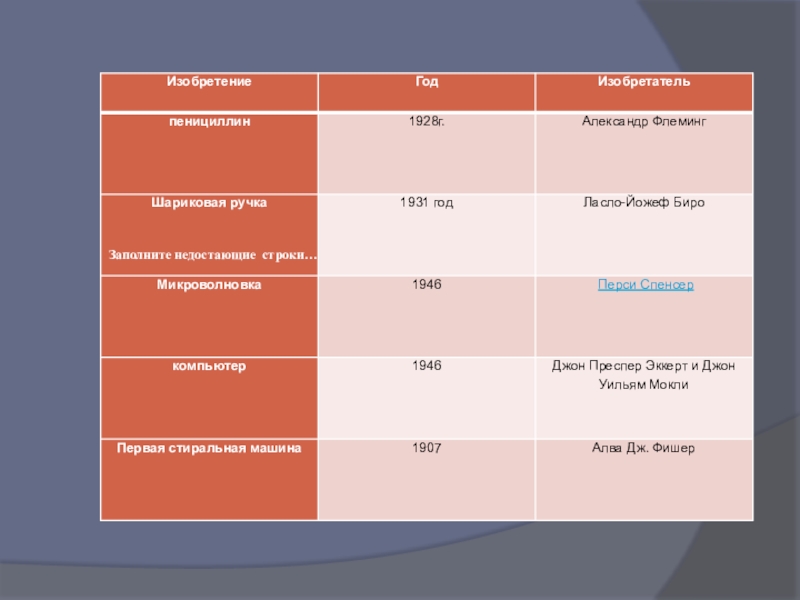 | Изобретение | Год | Изобретатель |
|---|---|---|
| пенициллин | 1928г. | Александр Флеминг |
| Шариковая ручка Заполните недостающие строки… | 1931 год | Ласло-Йожеф Биро |
| Микроволновка | 1946 | Перси Спенсер |
| компьютер | 1946 | Джон Преспер Эккерт и Джон Уильям Мокли |
| Первая стиральная машина | 1907 | Алва Дж. Фишер |